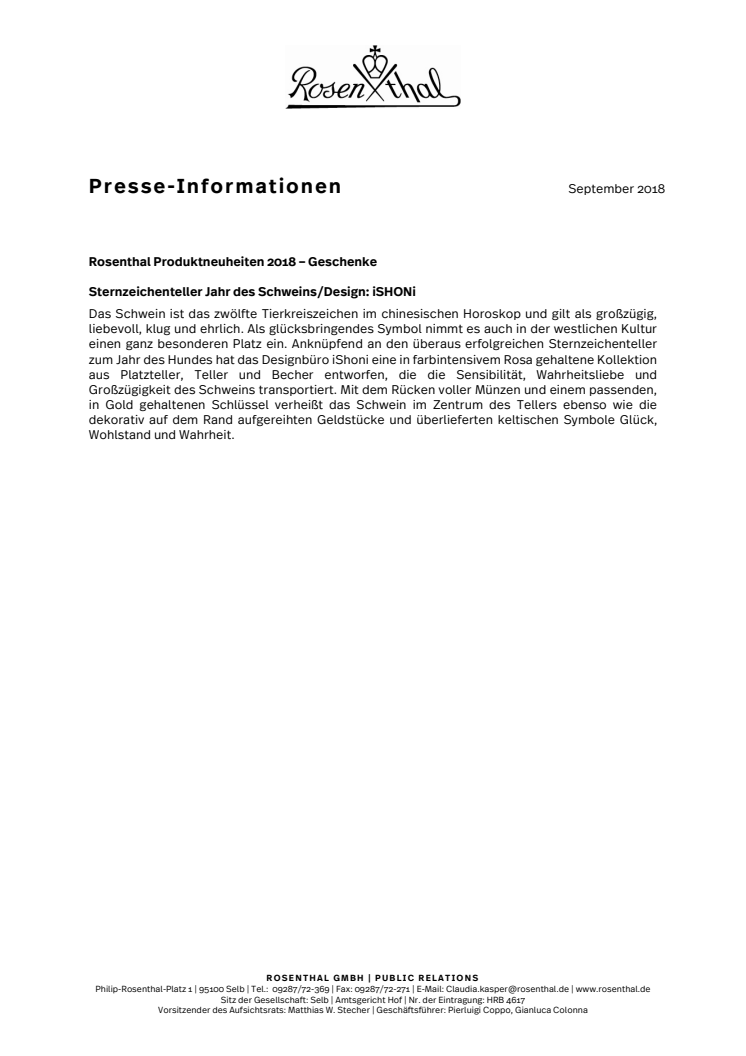 Rosenthal

Presse-Informationen

September 2018

Rosenthal Produktneuheiten 2018 – Geschenke

Sternzeichenteller Jahr des Schweins/Design: iSHONi

Das Schwein ist das zwölfte Tierkreiszeichen im chinesischen Horoskop und gilt als großzügig, liebevoll, klug und ehrlich. Als glücksbringendes Symbol nimmt es auch in der westlichen Kultur einen ganz besonderen Platz ein. Anknüpfend an den überaus erfolgreichen Sternzeichenteller zum Jahr des Hundes hat das Designbüro iShoni eine in farbintensivem Rosa gehaltene Kollektion aus Platzteller, Teller und Becher entworfen, die die Sensibilität, Wahrheitsliebe und Großzügigkeit des Schweins transportiert. Mit dem Rücken voller Münzen und einem passenden, in Gold gehaltenen Schlüssel verheißt das Schwein im Zentrum des Tellers ebenso wie die dekorativ auf dem Rand aufgereihten Geldstücke und überlieferten keltischen Symbole Glück, Wohlstand und Wahrheit.

ROSENTHAL GMBH | PUBLIC RELATIONS
Philip-Rosenthal-Platz 1 | 95100 Selb | Tel.: 09287/72-369 | Fax: 09287/72-271 | E-Mail: Claudia.kasper@rosenthal.de | www.rosenthal.de
Sitz der Gesellschaft: Selb | Amtsgericht Hof | Nr. der Eintragung: HRB 4617
Vorsitzender des Aufsichtsrats: Matthias W. Stecher | Geschäftsführer: Pierluigi Coppo, Gianluca Colonna